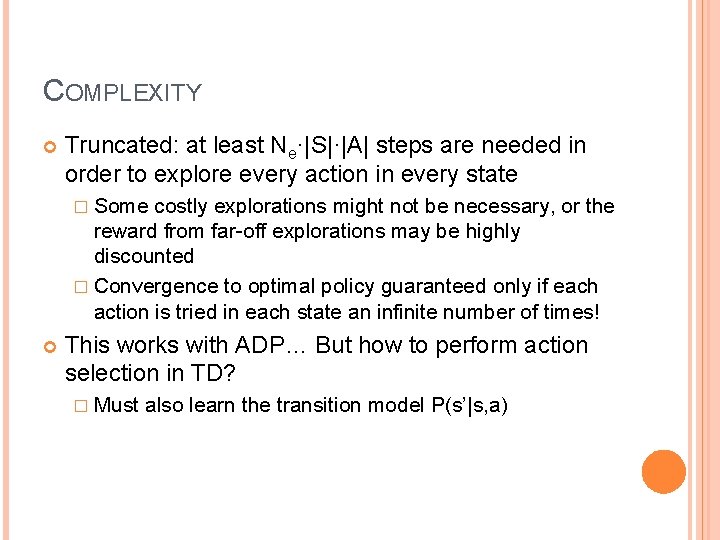 COMPLEXITY

Truncated: at least $N_e \cdot |S| \cdot |A|$ steps are needed in order to explore every action in every state

Some costly explorations might not be necessary, or the reward from far-off explorations may be highly discounted

Convergence to optimal policy guaranteed only if each action is tried in each state an infinite number of times!

This works with ADP… But how to perform action selection in TD?

Must also learn the transition model P(s'|s,a)